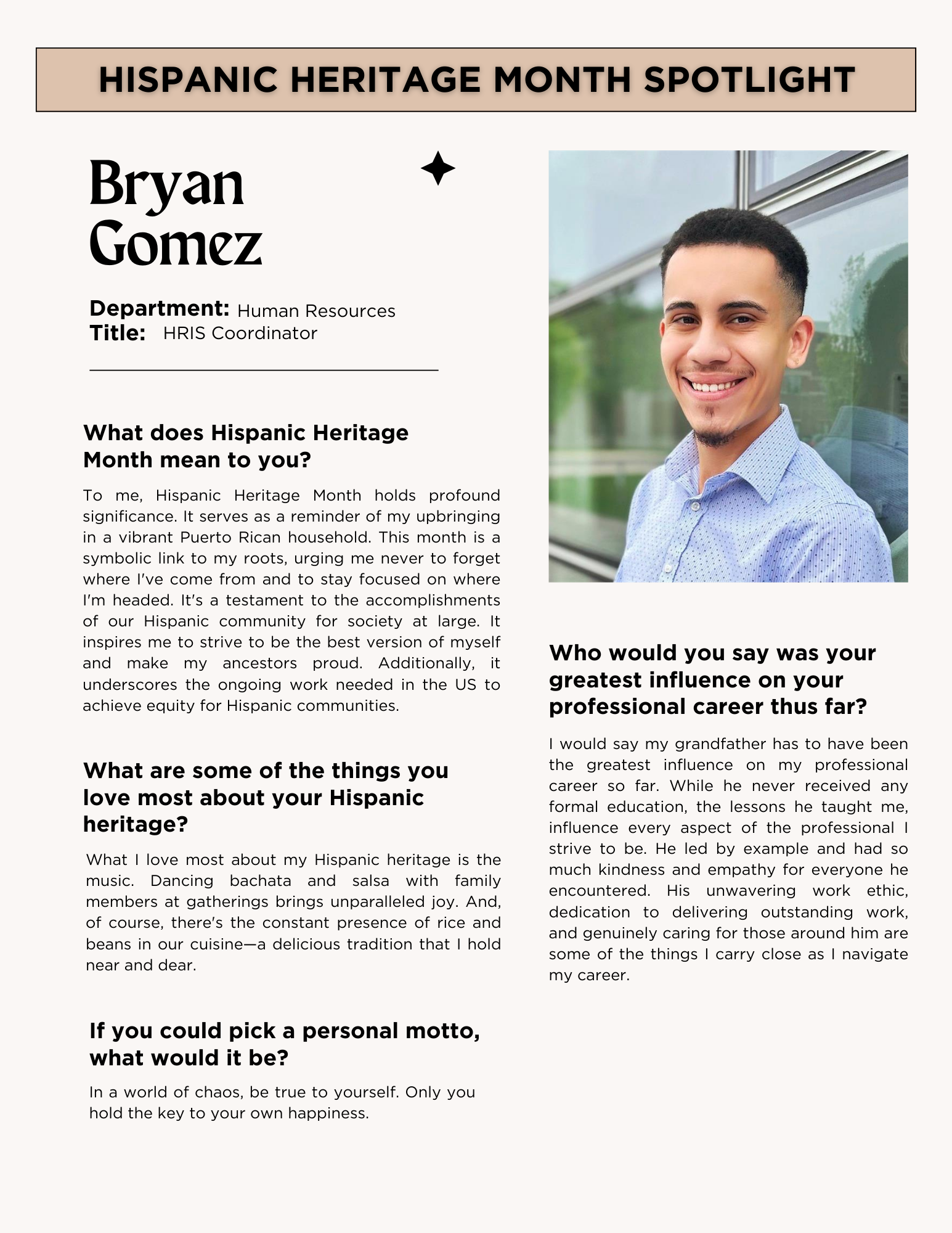 HISPANIC HERITAGE MONTH SPOTLIGHT

Bryan Gomez

Department: Human Resources
Title: HRIS Coordinator

What does Hispanic Heritage Month mean to you?

To me, Hispanic Heritage Month holds profound significance. It serves as a reminder of my upbringing in a vibrant Puerto Rican household. This month is a symbolic link to my roots, urging me never to forget where I've come from and to stay focused on where I'm headed. It's a testament to the accomplishments of our Hispanic community for society at large. It inspires me to strive to be the best version of myself and make my ancestors proud. Additionally, it underscores the ongoing work needed in the US to achieve equity for Hispanic communities.

What are some of the things you love most about your Hispanic heritage?

What I love most about my Hispanic heritage is the music. Dancing bachata and salsa with family members at gatherings brings unparalleled joy. And, of course, there's the constant presence of rice and beans in our cuisine—a delicious tradition that I hold near and dear.

If you could pick a personal motto, what would it be?

In a world of chaos, be true to yourself. Only you hold the key to your own happiness.

Who would you say was your greatest influence on your professional career thus far?

I would say my grandfather has to have been the greatest influence on my professional career so far. While he never received any formal education, the lessons he taught me, influence every aspect of the professional I strive to be. He led by example and had so much kindness and empathy for everyone he encountered. His unwavering work ethic, dedication to delivering outstanding work, and genuinely caring for those around him are some of the things I carry close as I navigate my career.